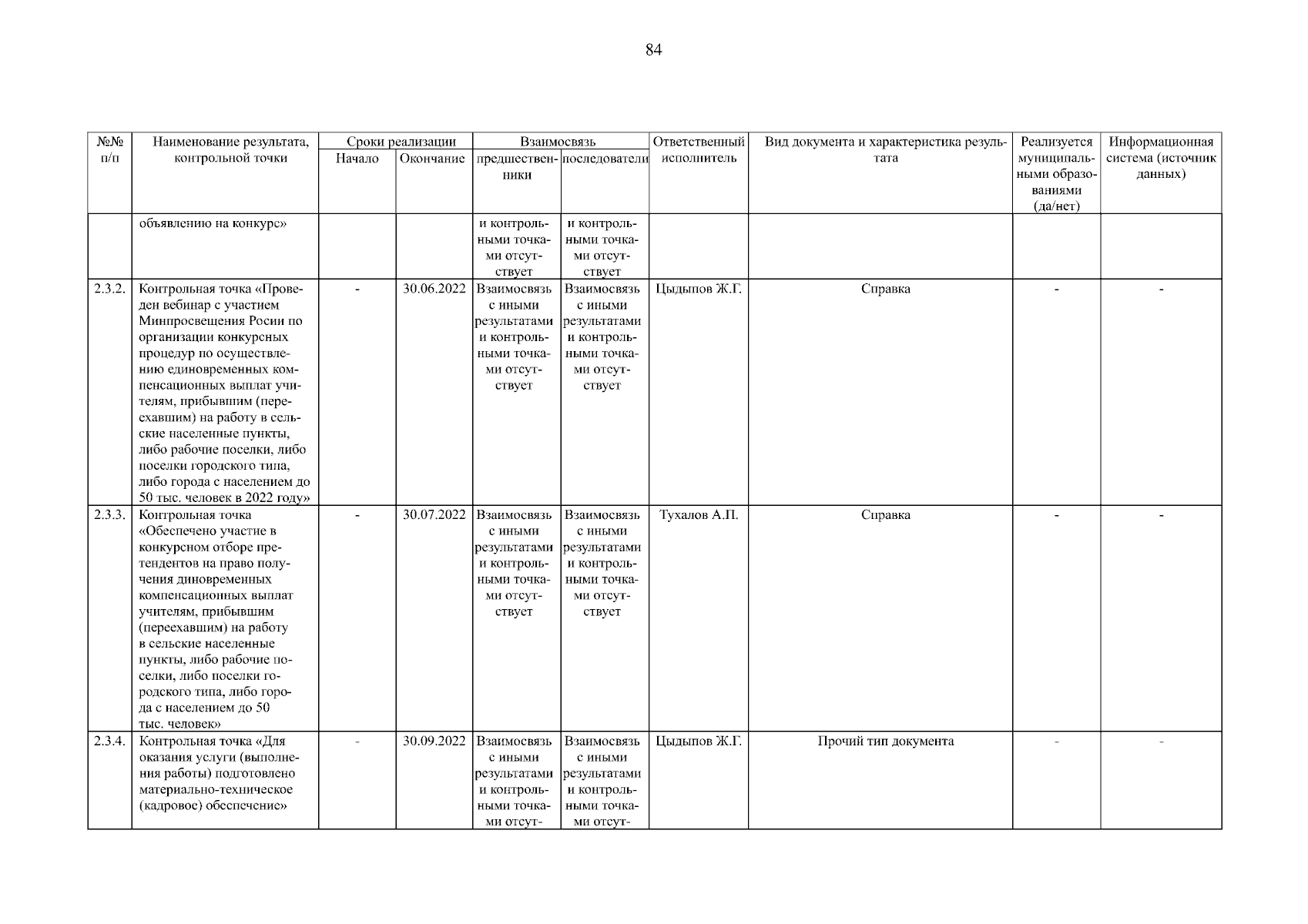 84

| №№ п/п | Наименование результата, контрольной точки | Сроки реализации |  | Взаимосвязь |  | Ответственный исполнитель | Вид документа и характеристика результата | Реализуется муниципальными образованиями (да/нет) | Информационная система (источник данных) |
|---|---|---|---|---|---|---|---|---|---|
|  |  | Начало | Окончание | предшественники | последователи |  |  |  |  |
|  | объявлению на конкурс» |  |  | и контрольными точками отсутствует | и контрольными точками отсутствует |  |  |  |  |
| 2.3.2. | Контрольная точка «Проведен вебинар с участием Минпросвещения Росии по организации конкурсных процедур по осуществлению единовременных компенсационных выплат учителям, прибывшим (переехавшим) на работу в сельские населенные пункты, либо рабочие поселки, либо поселки городского типа, либо города с населением до 50 тыс. человек в 2022 году» | - | 30.06.2022 | Взаимосвязь с иными результатами и контрольными точками отсутствует | Взаимосвязь с иными результатами и контрольными точками отсутствует | Цыдыпов Ж.Г. | Справка | - | - |
| 2.3.3. | Контрольная точка «Обеспечено участие в конкурсном отборе претендентов на право получения диновременных компенсационных выплат учителям, прибывшим (переехавшим) на работу в сельские населенные пункты, либо рабочие поселки, либо поселки городского типа, либо города с населением до 50 тыс. человек» | - | 30.07.2022 | Взаимосвязь с иными результатами и контрольными точками отсутствует | Взаимосвязь с иными результатами и контрольными точками отсутствует | Тухалов А.П. | Справка | - | - |
| 2.3.4. | Контрольная точка «Для оказания услуги (выполнения работы) подготовлено материально-техническое (кадровое) обеспечение» | - | 30.09.2022 | Взаимосвязь с иными результатами и контрольными точками отсут- | Взаимосвязь с иными результатами и контрольными точками отсут- | Цыдыпов Ж.Г. | Прочий тип документа | - | - |